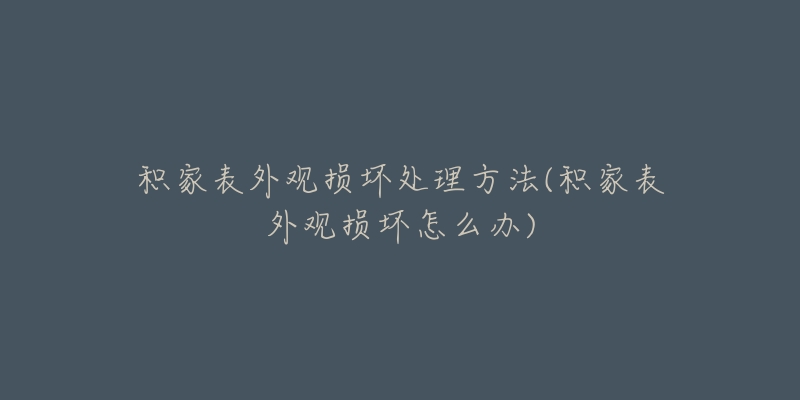 积家表外观损坏处理方法(积家表外观损坏怎么办)